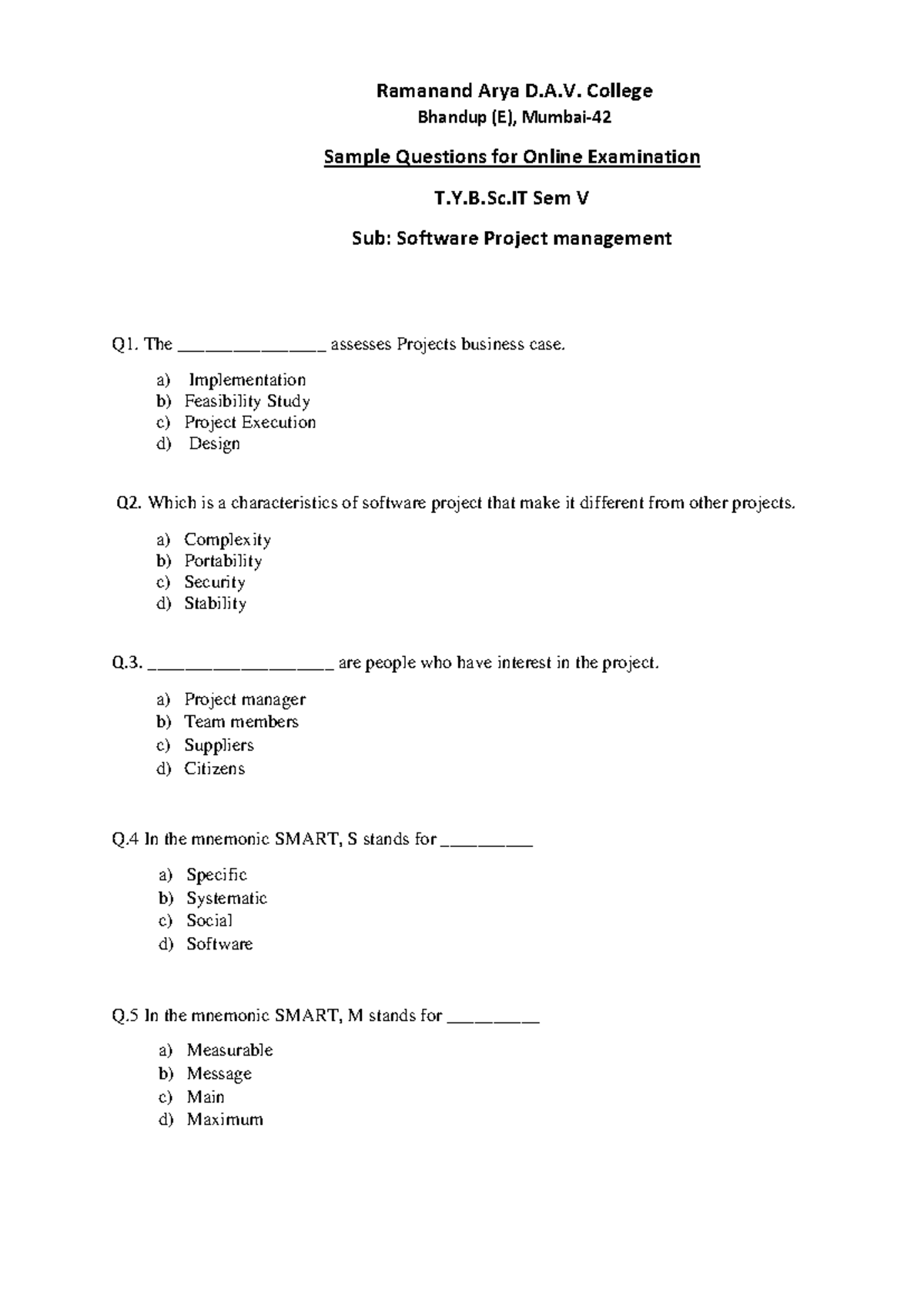 Ramanand Arya D.A.V. College

Bhandup (E), Mumbai-42

Sample Questions for Online Examination

T.Y.B.Sc.IT Sem V

Sub: Software Project management

Q1. The _______________ assesses Projects business case.

a) Implementation
b) Feasibility Study
c) Project Execution
d) Design

Q2. Which is a characteristics of software project that make it different from other projects.

a) Complexity
b) Portability
c) Security
d) Stability

Q.3. ___________________ are people who have interest in the project.

a) Project manager
b) Team members
c) Suppliers
d) Citizens

Q.4 In the mnemonic SMART, S stands for _________

a) Specific
b) Systematic
c) Social
d) Software

Q.5 In the mnemonic SMART, M stands for _________

a) Measurable
b) Message
c) Main
d) Maximum